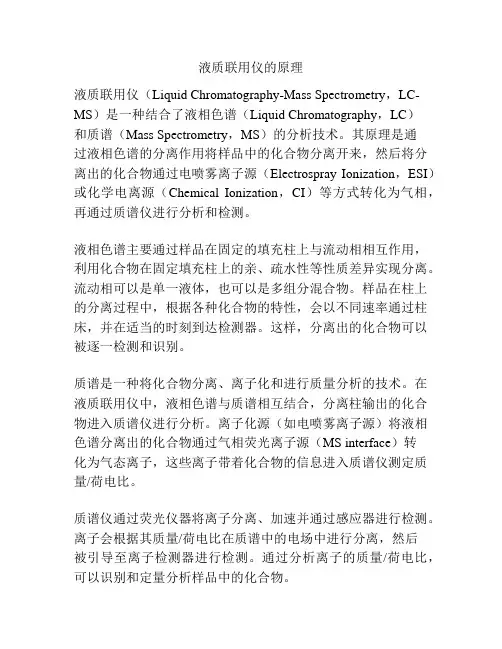 液质联用仪的原理

液质联用仪（Liquid Chromatography-Mass Spectrometry，LC-MS）是一种结合了液相色谱（Liquid Chromatography，LC）和质谱（Mass Spectrometry，MS）的分析技术。其原理是通过液相色谱的分离作用将样品中的化合物分离开来，然后将分离出的化合物通过电喷雾离子源（Electrospray Ionization，ESI）或化学电离源（Chemical Ionization，CI）等方式转化为气相，再通过质谱仪进行分析和检测。

液相色谱主要通过样品在固定的填充柱上与流动相相互作用，利用化合物在固定填充柱上的亲、疏水性等性质差异实现分离。流动相可以是单一液体，也可以是多组分混合物。样品在柱上的分离过程中，根据各种化合物的特性，会以不同速率通过柱床，并在适当的时刻到达检测器。这样，分离出的化合物可以被逐一检测和识别。

质谱是一种将化合物分离、离子化和进行质量分析的技术。在液质联用仪中，液相色谱与质谱相互结合，分离柱输出的化合物进入质谱仪进行分析。离子化源（如电喷雾离子源）将液相色谱分离出的化合物通过气相荧光离子源（MS interface）转化为气态离子，这些离子带着化合物的信息进入质谱仪测定质量/荷电比。

质谱仪通过荧光仪器将离子分离、加速并通过感应器进行检测。离子会根据其质量/荷电比在质谱中的电场中进行分离，然后被引导至离子检测器进行检测。通过分析离子的质量/荷电比，可以识别和定量分析样品中的化合物。